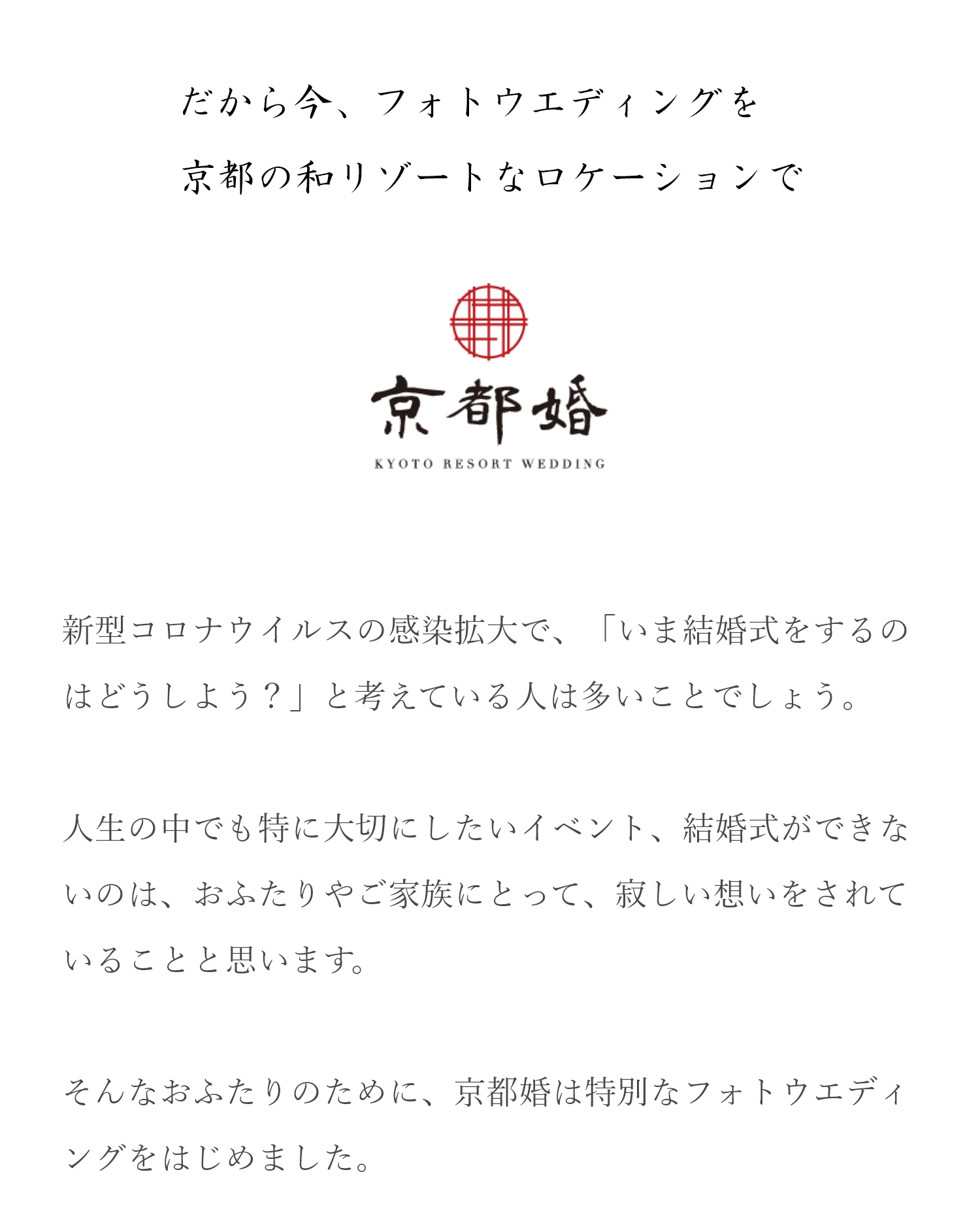 だから今、フォトウエディングを
京都の和リゾートなロケーションで

京都婚

KYOTO RESORT WEDDING

新型コロナウイルスの感染拡大で、「いま結婚式をするのはどうしよう？」と考えている人は多いことでしょう。

人生の中でも特に大切にしたいイベント、結婚式ができないのは、おふたりやご家族にとって、寂しい想いをされていることと思います。

そんなおふたりのために、京都婚は特別なフォトウエディングをはじめました。